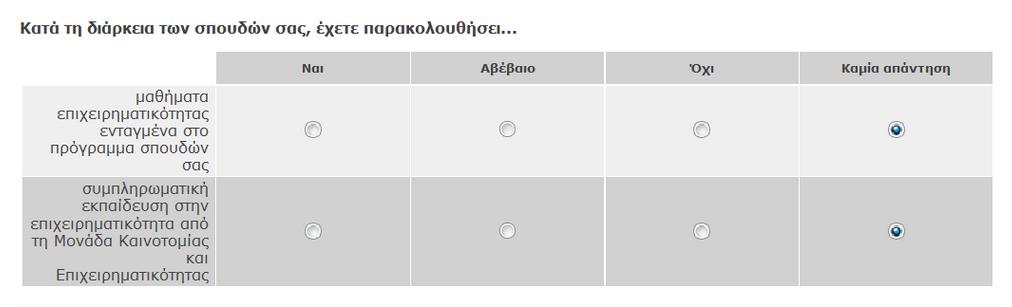 Κατά τη διάρκεια των σπουδών σας, έχετε παρακολουθήσει...

| | Ναι | Αβέβαιο | Όχι | Καμία απάντηση |
|---|---|---|---|---|
| μαθήματα επιχειρηματικότητας ενταγμένα στο πρόγραμμα σπουδών σας | | | | |
| συμπληρωματική εκπαίδευση στην επιχειρηματικότητα από τη Μονάδα Καινοτομίας και Επιχειρηματικότητας | | | | |